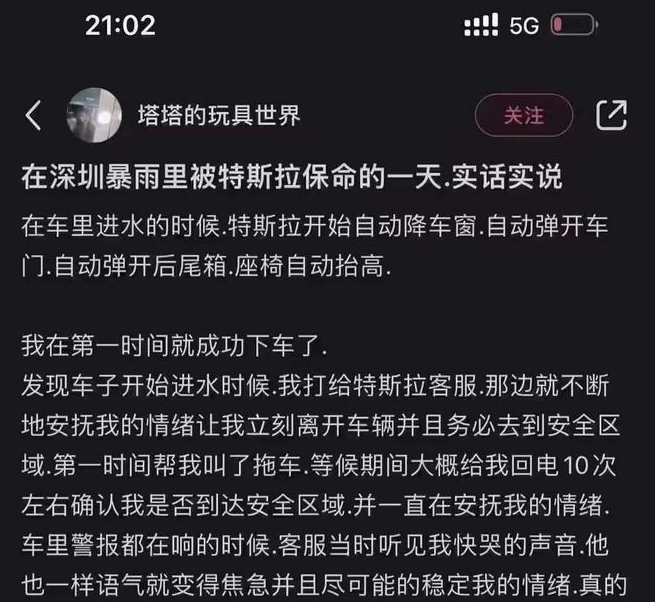 21:02

5G

塔塔的玩具世界

关注

在深圳暴雨里被特斯拉保命的一天.实话实说

在车里进水的时候.特斯拉开始自动降车窗.自动弹开车门.自动弹开后尾箱.座椅自动抬高.

我在第一时间就成功下车了.
发现车子开始进水时候.我打给特斯拉客服.那边就不断地安抚我的情绪让我立刻离开车辆并且务必去到安全区域.第一时间帮我叫了拖车.等候期间大概给我回电10次左右确认我是否到达安全区域.并一直在安抚我的情绪.
车里警报都在响的时候.客服当时听见我快哭的声音.他也一样语气就变得焦急并且尽可能的稳定我的情绪.真的